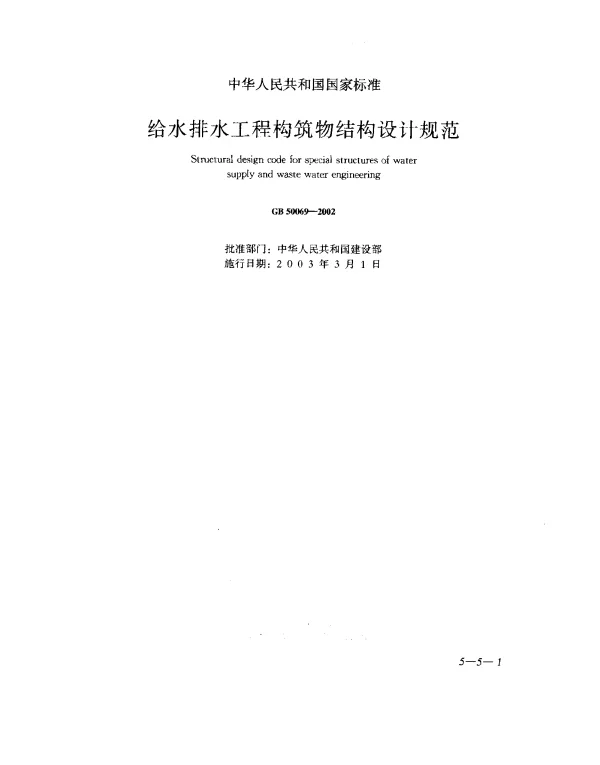 中华人民共和国国家标准

给水排水工程构筑物结构设计规范

Structural design code for special structures of water supply and waste water engineering

GB 50069—2002

批准部门：中华人民共和国建设部
施行日期：2 0 0 3 年 3 月 1 日

5—5—1